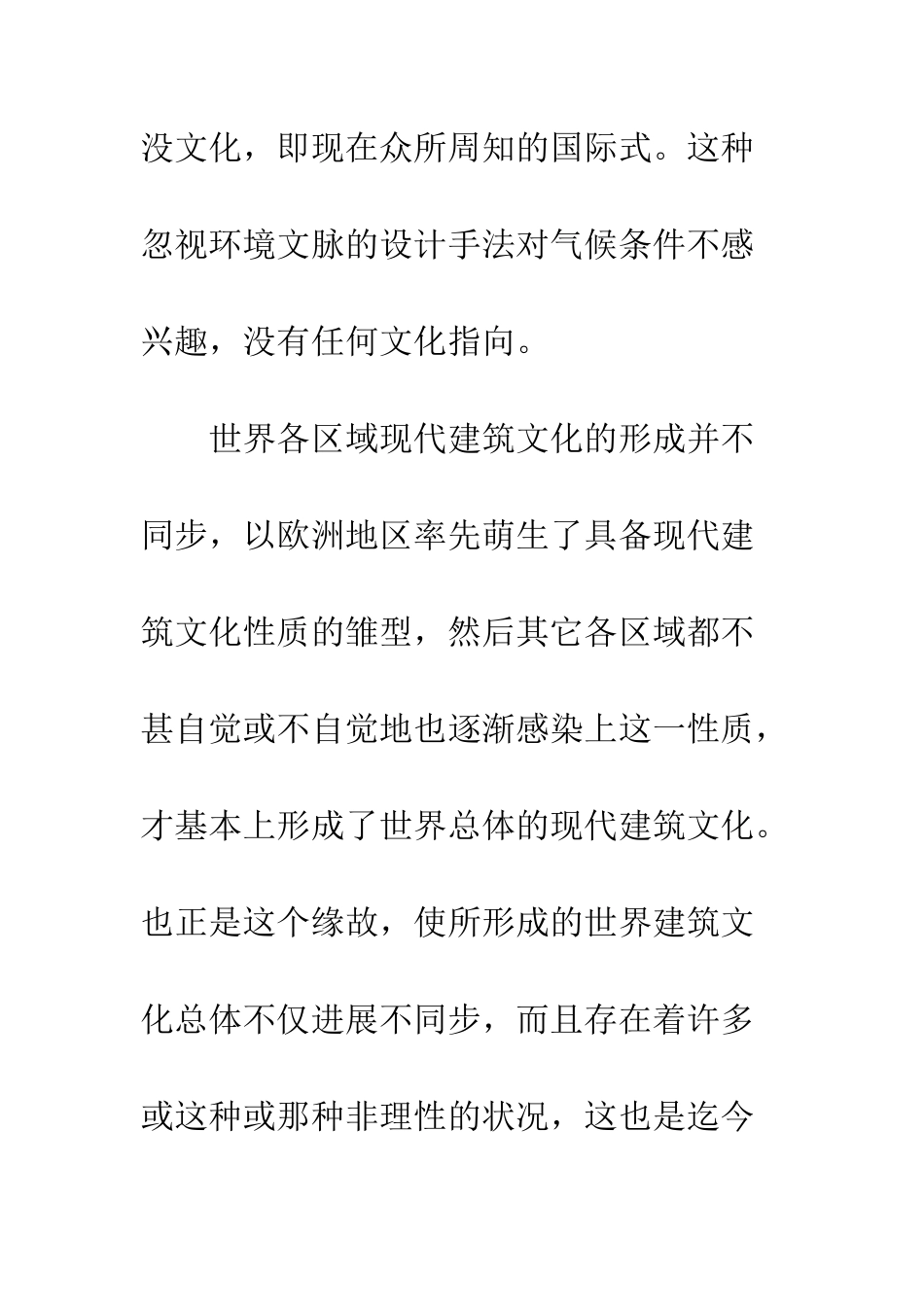 没文化，即现在众所周知的国际式。这种忽视环境文脉的设计手法对气候条件不感兴趣，没有任何文化指向。

世界各区域现代建筑文化的形成并不同步，以欧洲地区率先萌生了具备现代建筑文化性质的雏型，然后其它各区域都不甚自觉或不自觉地也逐渐感染上这一性质，才基本上形成了世界总体的现代建筑文化。也正是这个缘故，使所形成的世界建筑文化总体不仅进展不同步，而且存在着许多或这种或那种非理性的状况，这也是迄今